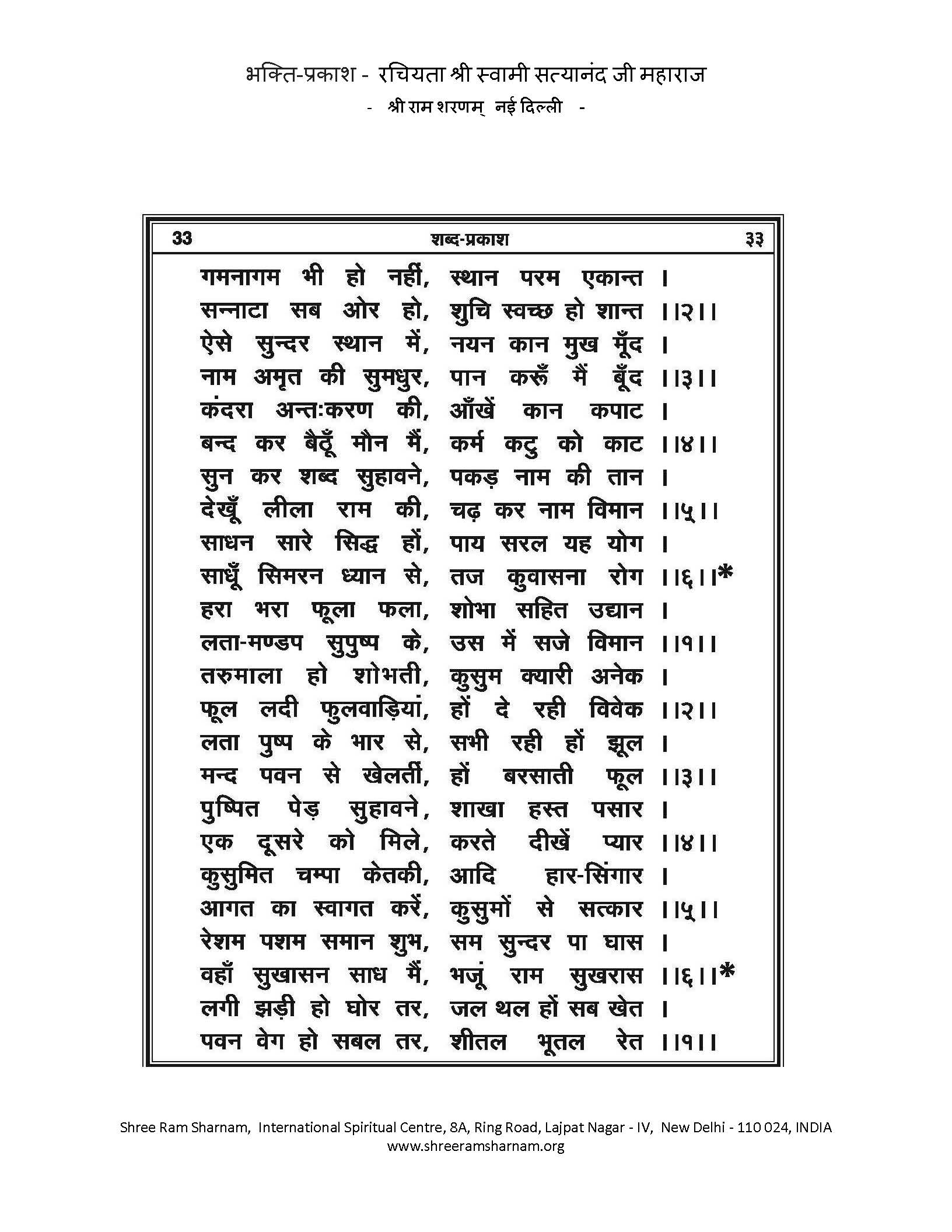 भक्ति-प्रकाश - रचियता श्री स्वामी सत्यानंद जी महाराज
- श्री राम शरणम् नई दिल्ली -

33 शब्द-प्रकाश ३३

गमनागम भी हो नहीं, स्थान परम एकान्त ।
सन्नाटा सब ओर हो, शुचि स्वच्छ हो शान्त ।।२।।
ऐसे सुन्दर स्थान में, नयन कान मुख मूँद ।
नाम अमृत की सुमधुर, पान करूँ मैं बूँद ।।३।।
कंदरा अन्तःकरण की, आँखें कान कपाट ।
बन्द कर बैठूँ मौन मैं, कर्म कटु को काट ।।४।।
सुन कर शब्द सुहावने, पकड़ नाम की तान ।
देखूँ लीला राम की, चढ़ कर नाम विमान ।।५।।
साधन सारे सिद्ध हों, पाय सरल यह योग ।
साधूँ सिमरन ध्यान से, तज कुवासना रोग ।।६।।*
हरा भरा फूला फला, शोभा सहित उद्यान ।
लता-मण्डप सुपुष्प के, उस में सजे विमान ।।१।।
तरुमाला हो शोभती, कुसुम क्यारी अनेक ।
फूल लदी फुलवाड़ियां, हों दे रही विवेक ।।२।।
लता पुष्प के भार से, सभी रही हों झूल ।
मन्द पवन से खेलतीं, हों बरसाती फूल ।।३।।
पुष्पित पेड़ सुहावने, शाखा हस्त पसार ।
एक दूसरे को मिले, करते दीखें प्यार ।।४।।
कुसुमित चम्पा केतकी, आदि हार-सिंगार ।
आगत का स्वागत करें, कुसुमों से सत्कार ।।५।।
रेशम पशम समान शुभ, सम सुन्दर पा घास ।
वहाँ सुखासन साध मैं, भजूं राम सुखरास ।।६।।*
लगी झड़ी हो घोर तर, जल थल हों सब खेत ।
पवन वेग हो सबल तर, शीतल भूतल रेत ।।१।।

Shree Ram Sharnam, International Spiritual Centre, 8A, Ring Road, Lajpat Nagar - IV, New Delhi - 110 024, INDIA
www.shreeramsharnam.org